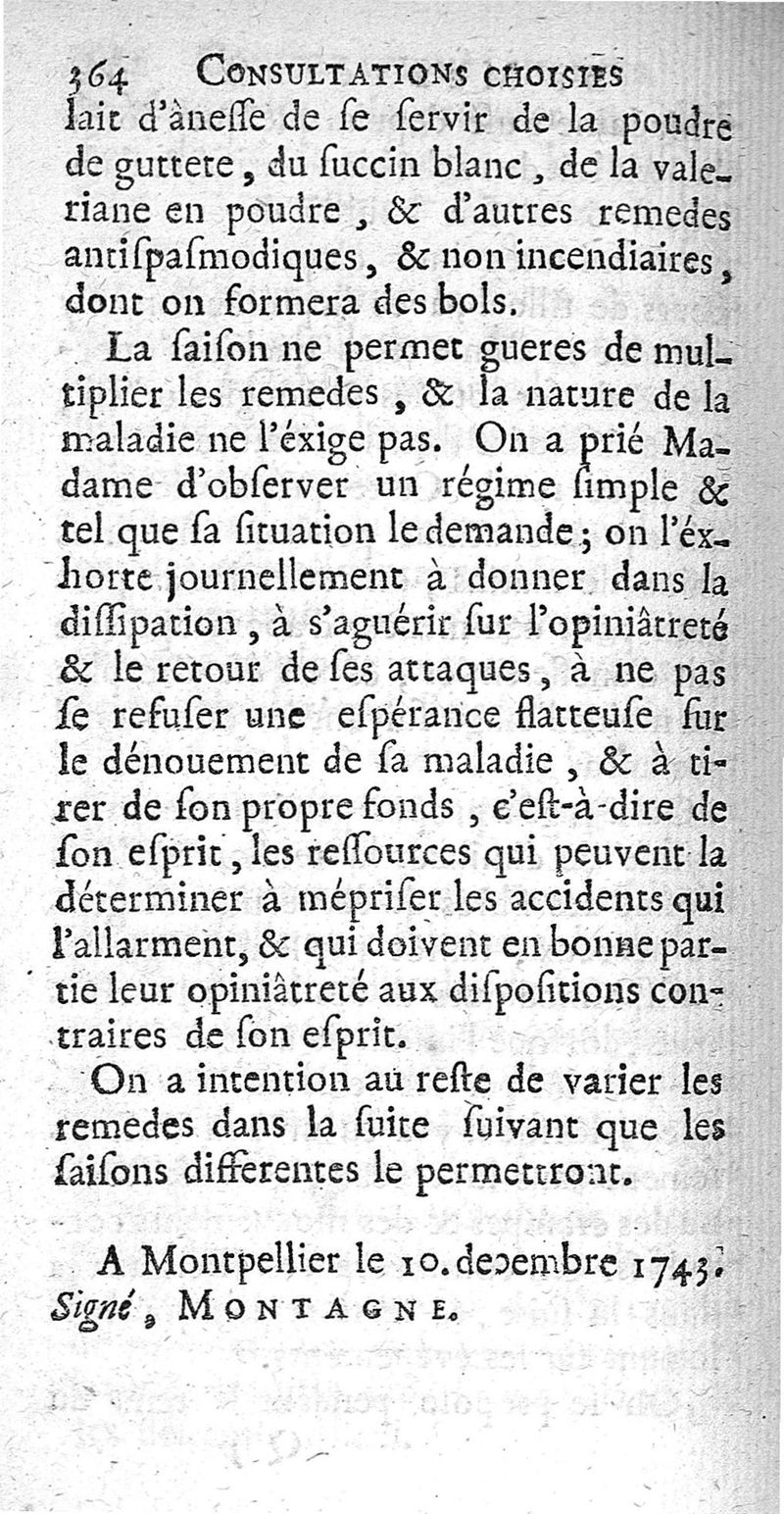 364 CONSULTATIONS CHOISIES

lait d'âneſſe de ſe ſervir de la poudre de guttete, du ſuccin blanc, de la valeriane en poudre, & d'autres remedes antiſpaſmodiques, & non incendiaires, dont on formera des bols.

La ſaiſon ne permet gueres de multiplier les remedes, & la nature de la maladie ne l'éxige pas. On a prié Madame d'obſerver un régime ſimple & tel que ſa ſituation le demande; on l'éxhorte journellement à donner dans la diſſipation, à s'aguérir ſur l'opiniâtreté & le retour de ſes attaques, à ne pas ſe refuſer une eſpérance flatteuſe ſur le dénouement de ſa maladie, & à tirer de ſon propre fonds, c'eſt-à-dire de ſon eſprit, les reſſources qui peuvent la déterminer à mépriſer les accidents qui l'allarment, & qui doivent en bonne partie leur opiniâtreté aux diſpoſitions contraires de ſon eſprit.

On a intention au reſte de varier les remedes dans la ſuite ſuivant que les ſaiſons differentes le permettront.

A Montpellier le 10. decembre 1743.
Signé, MONTAGNE.